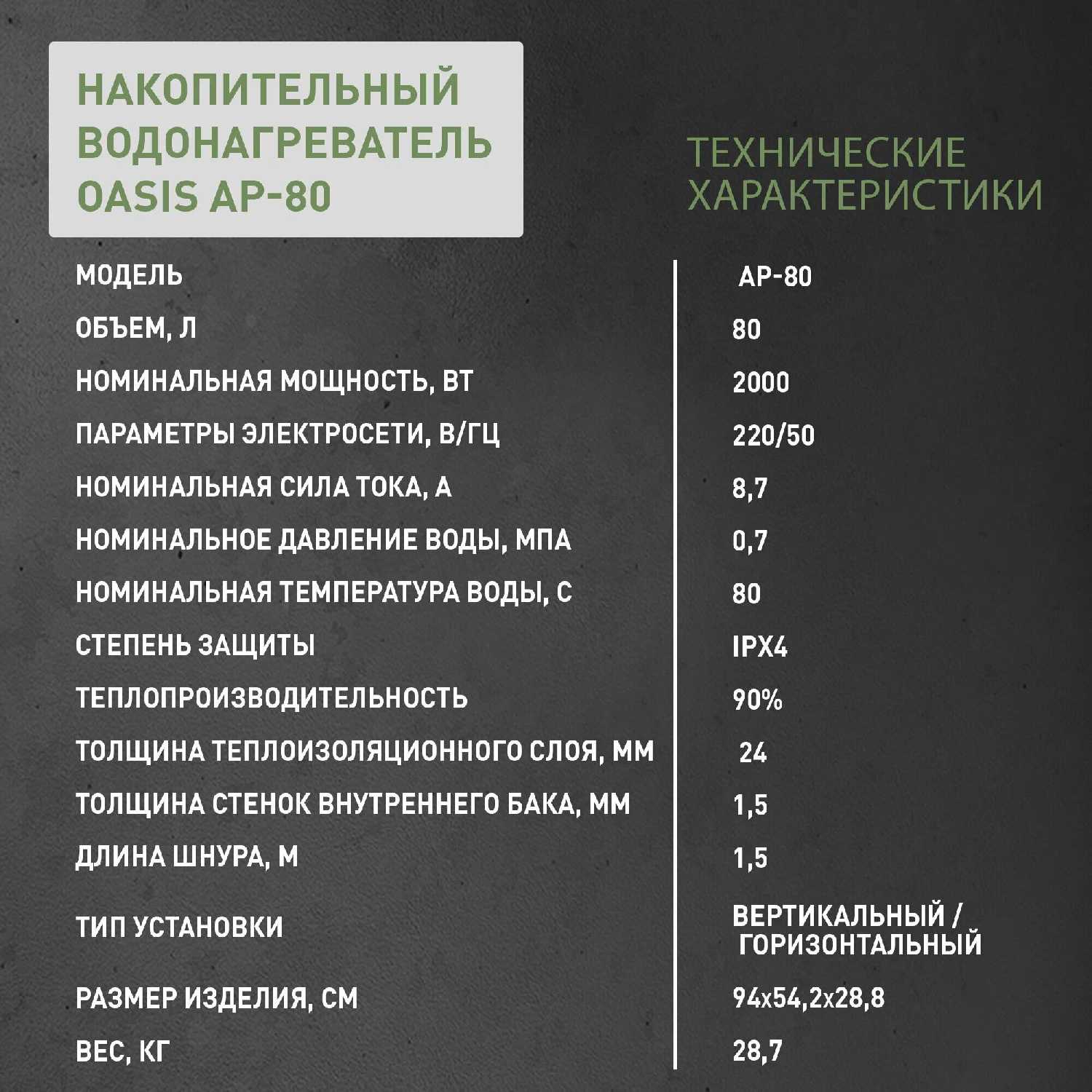 НАКОПИТЕЛЬНЫЙ ВОДОНАГРЕВАТЕЛЬ OASIS AP-80

ТЕХНИЧЕСКИЕ ХАРАКТЕРИСТИКИ

| | |
|---|---|
| МОДЕЛЬ | AP-80 |
| ОБЪЕМ, Л | 80 |
| НОМИНАЛЬНАЯ МОЩНОСТЬ, ВТ | 2000 |
| ПАРАМЕТРЫ ЭЛЕКТРОСЕТИ, В/ГЦ | 220/50 |
| НОМИНАЛЬНАЯ СИЛА ТОКА, А | 8,7 |
| НОМИНАЛЬНОЕ ДАВЛЕНИЕ ВОДЫ, МПА | 0,7 |
| НОМИНАЛЬНАЯ ТЕМПЕРАТУРА ВОДЫ, С | 80 |
| СТЕПЕНЬ ЗАЩИТЫ | IPX4 |
| ТЕПЛОПРОИЗВОДИТЕЛЬНОСТЬ | 90% |
| ТОЛЩИНА ТЕПЛОИЗОЛЯЦИОННОГО СЛОЯ, ММ | 24 |
| ТОЛЩИНА СТЕНОК ВНУТРЕННЕГО БАКА, ММ | 1,5 |
| ДЛИНА ШНУРА, М | 1,5 |
| ТИП УСТАНОВКИ | ВЕРТИКАЛЬНЫЙ / ГОРИЗОНТАЛЬНЫЙ |
| РАЗМЕР ИЗДЕЛИЯ, СМ | 94x54,2x28,8 |
| ВЕС, КГ | 28,7 |